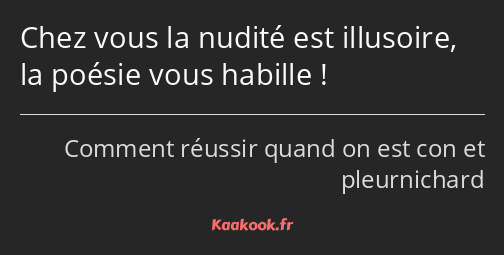 Chez vous la nudité est illusoire, la poésie vous habille !

Comment réussir quand on est con et pleurnichard

Kaakook.fr